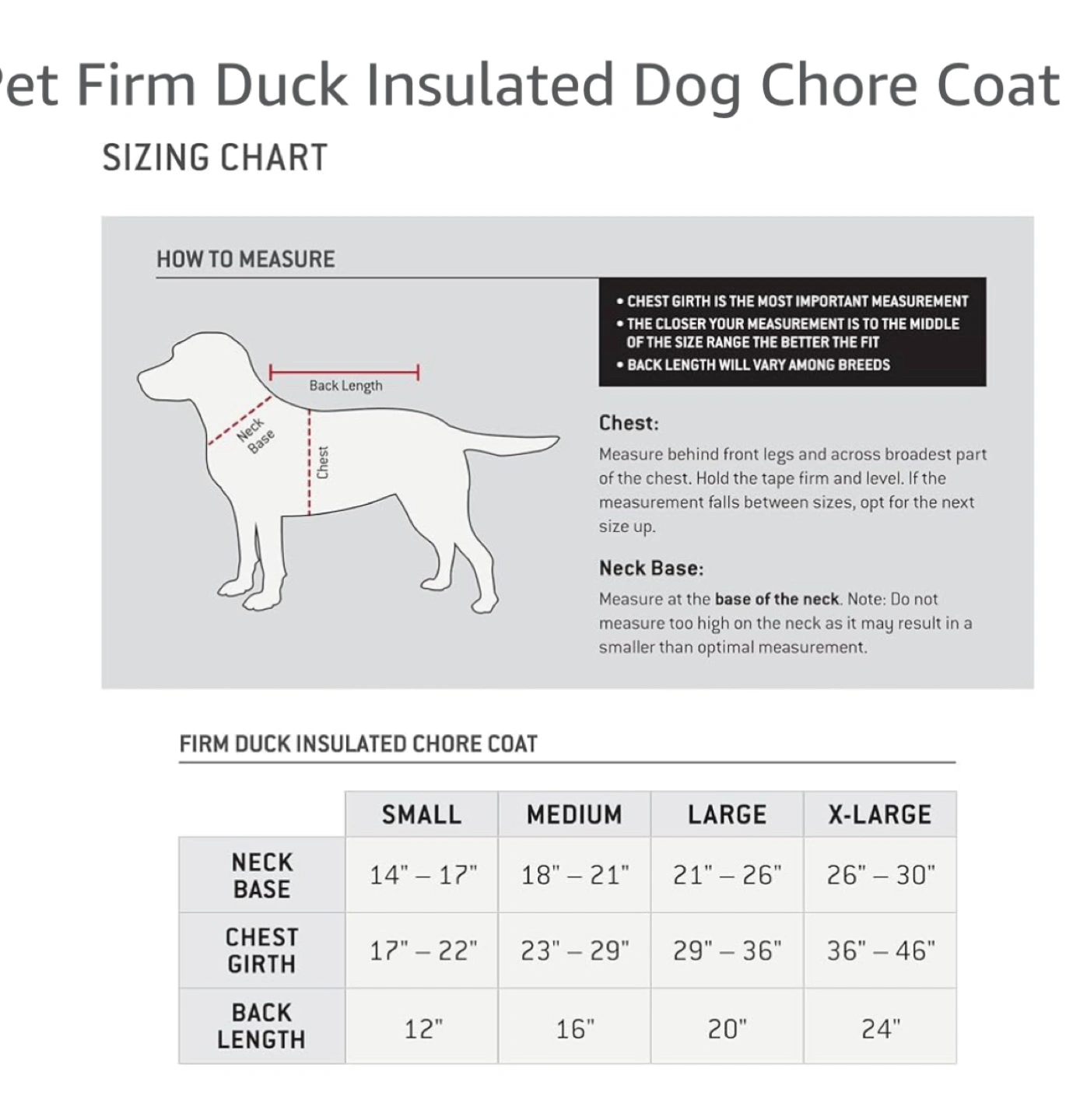 et Firm Duck Insulated Dog Chore Coat

SIZING CHART

HOW TO MEASURE

Back Length

Neck Base

Chest

• CHEST GIRTH IS THE MOST IMPORTANT MEASUREMENT
• THE CLOSER YOUR MEASUREMENT IS TO THE MIDDLE OF THE SIZE RANGE THE BETTER THE FIT
• BACK LENGTH WILL VARY AMONG BREEDS

Chest:

Measure behind front legs and across broadest part of the chest. Hold the tape firm and level. If the measurement falls between sizes, opt for the next size up.

Neck Base:

Measure at the base of the neck. Note: Do not measure too high on the neck as it may result in a smaller than optimal measurement.

FIRM DUCK INSULATED CHORE COAT

| | SMALL | MEDIUM | LARGE | X-LARGE |
|---|---|---|---|---|
| NECK BASE | 14" – 17" | 18" – 21" | 21" – 26" | 26" – 30" |
| CHEST GIRTH | 17" – 22" | 23" – 29" | 29" – 36" | 36" – 46" |
| BACK LENGTH | 12" | 16" | 20" | 24" |